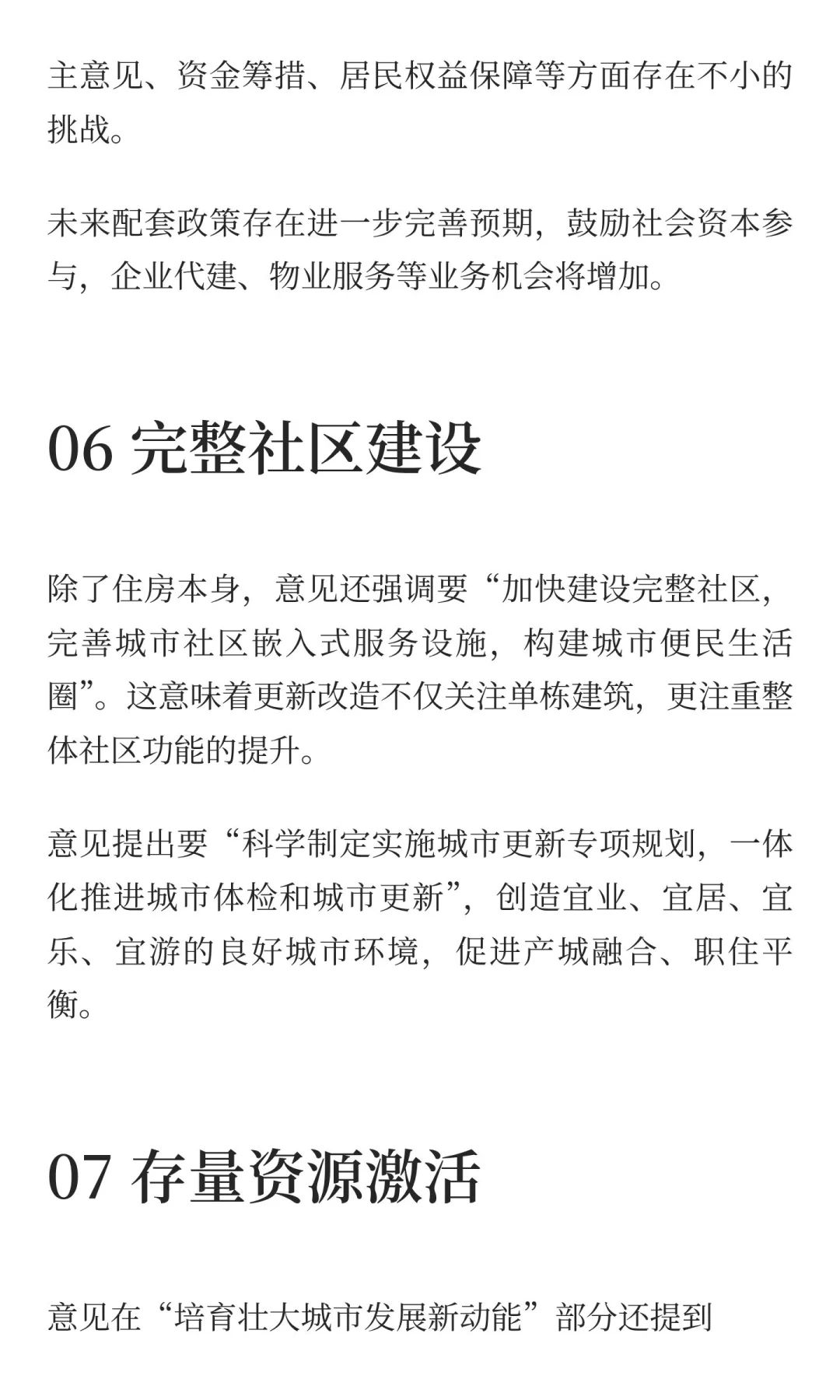 主意见、资金筹措、居民权益保障等方面存在不小的挑战。

未来配套政策存在进一步完善预期，鼓励社会资本参与，企业代建、物业服务等业务机会将增加。

06 完整社区建设

除了住房本身，意见还强调要“加快建设完整社区，完善城市社区嵌入式服务设施，构建城市便民生活圈”。这意味着更新改造不仅关注单栋建筑，更注重整体社区功能的提升。

意见提出要“科学制定实施城市更新专项规划，一体化推进城市体检和城市更新”，创造宜业、宜居、宜乐、宜游的良好城市环境，促进产城融合、职住平衡。

07 存量资源激活

意见在“培育壮大城市发展新动能”部分还提到